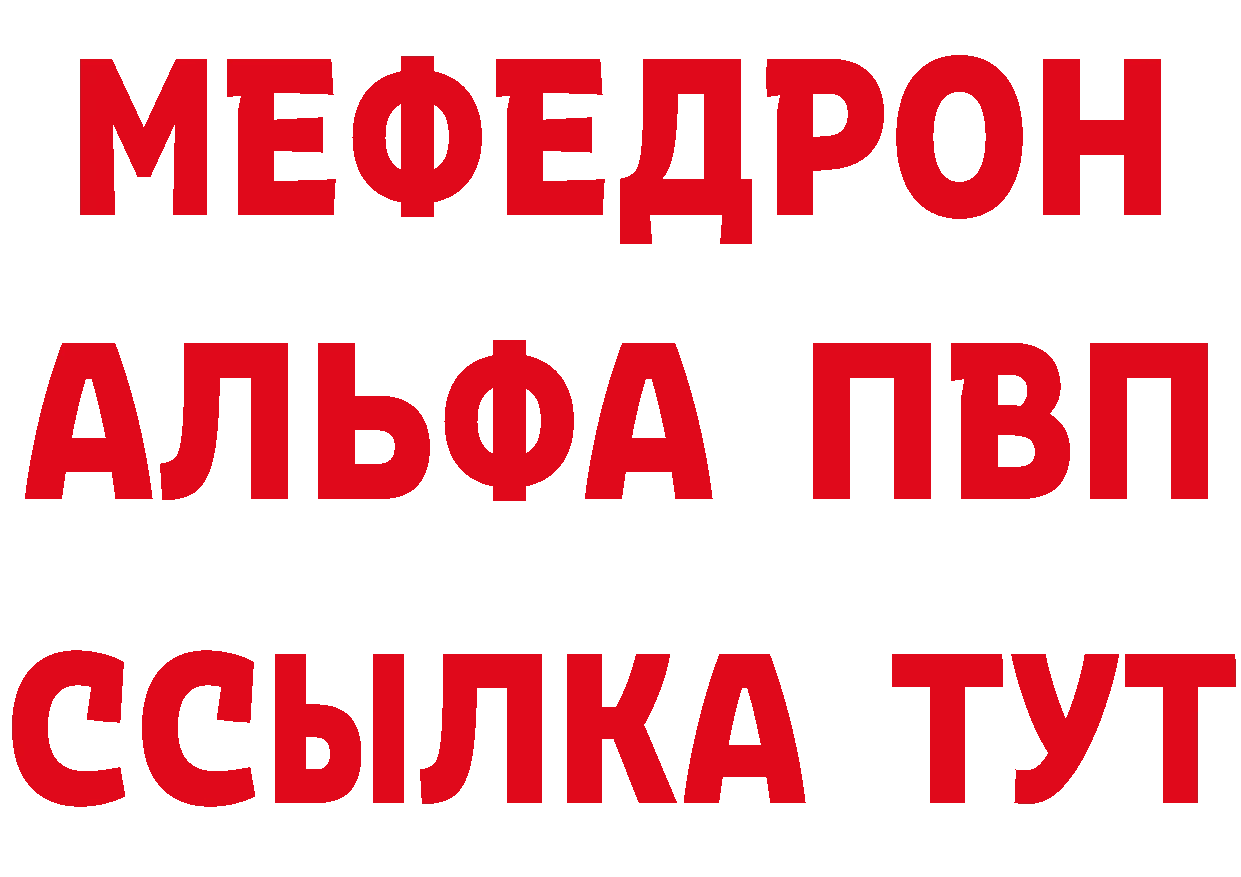 МЕФЕДРОН
АЛЬФА ПВП
ССЫЛКА ТУТ